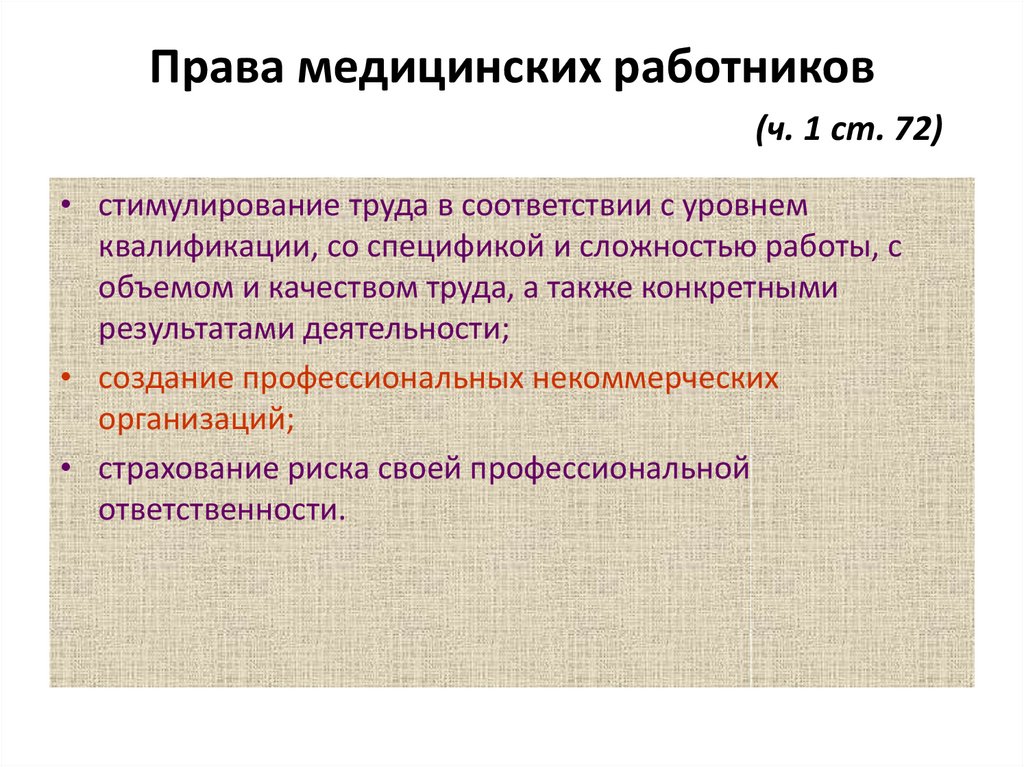 Права медицинских работников

(ч. 1 ст. 72)

• стимулирование труда в соответствии с уровнем квалификации, со спецификой и сложностью работы, с объемом и качеством труда, а также конкретными результатами деятельности;

• создание профессиональных некоммерческих организаций;

• страхование риска своей профессиональной ответственности.